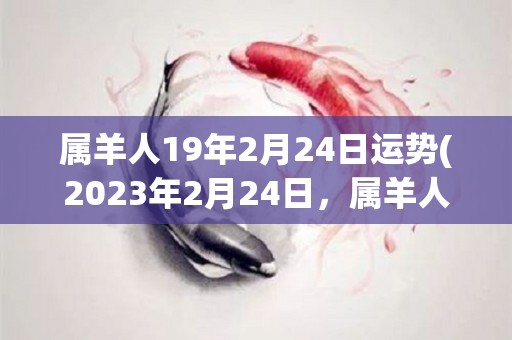 属羊人19年2月24日运势(2023年2月24日，属羊人